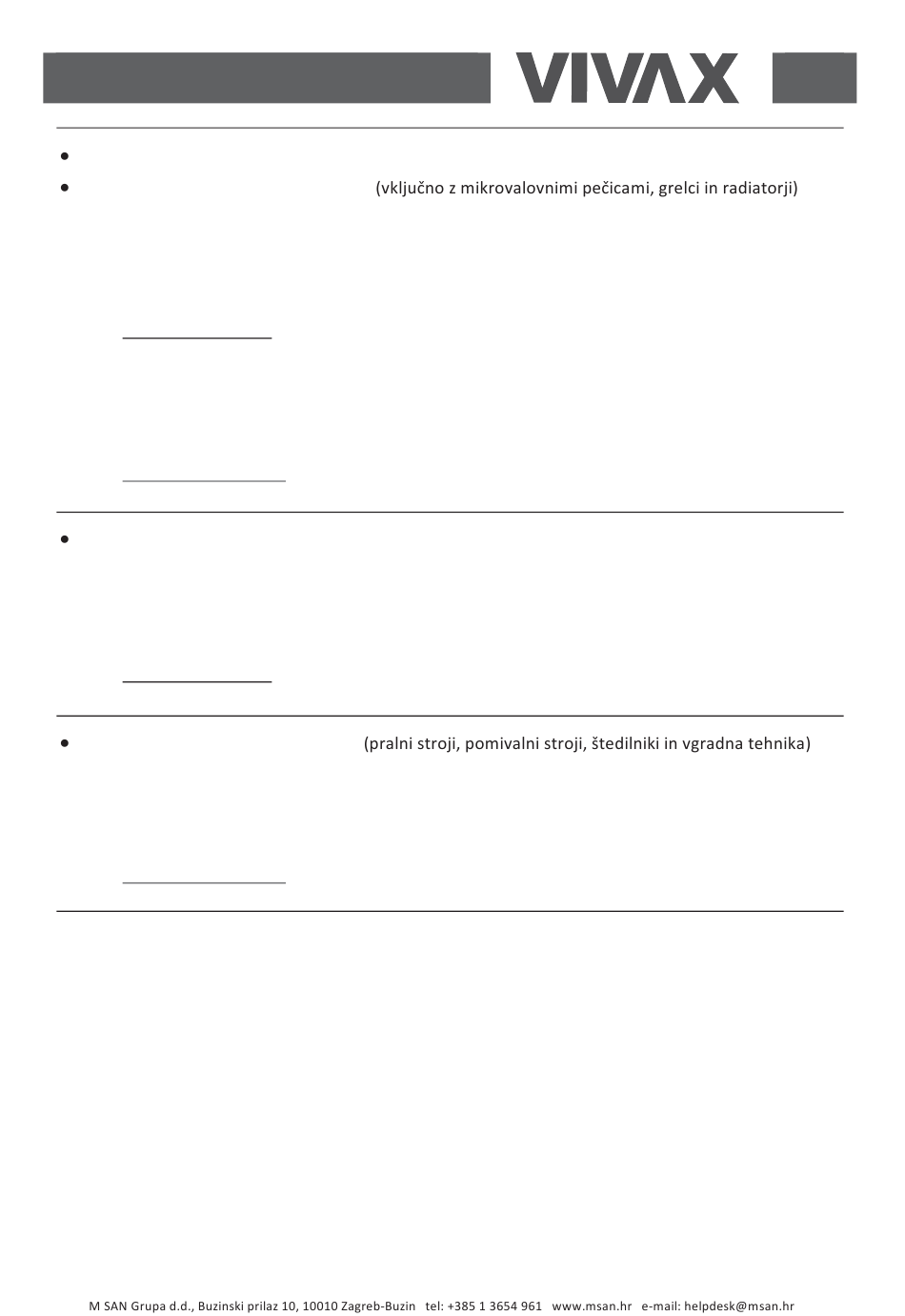 VIVAX

(vključno z mikrovalovnimi pečicami, grelci in radiatorji)

(pralni stroji, pomivalni stroji, štedilniki in vgradna tehnika)

M SAN Grupa d.d., Buzinski prilaz 10, 10010 Zagreb-Buzin tel: +385 1 3654 961 www.msan.hr e-mail: helpdesk@msan.hr